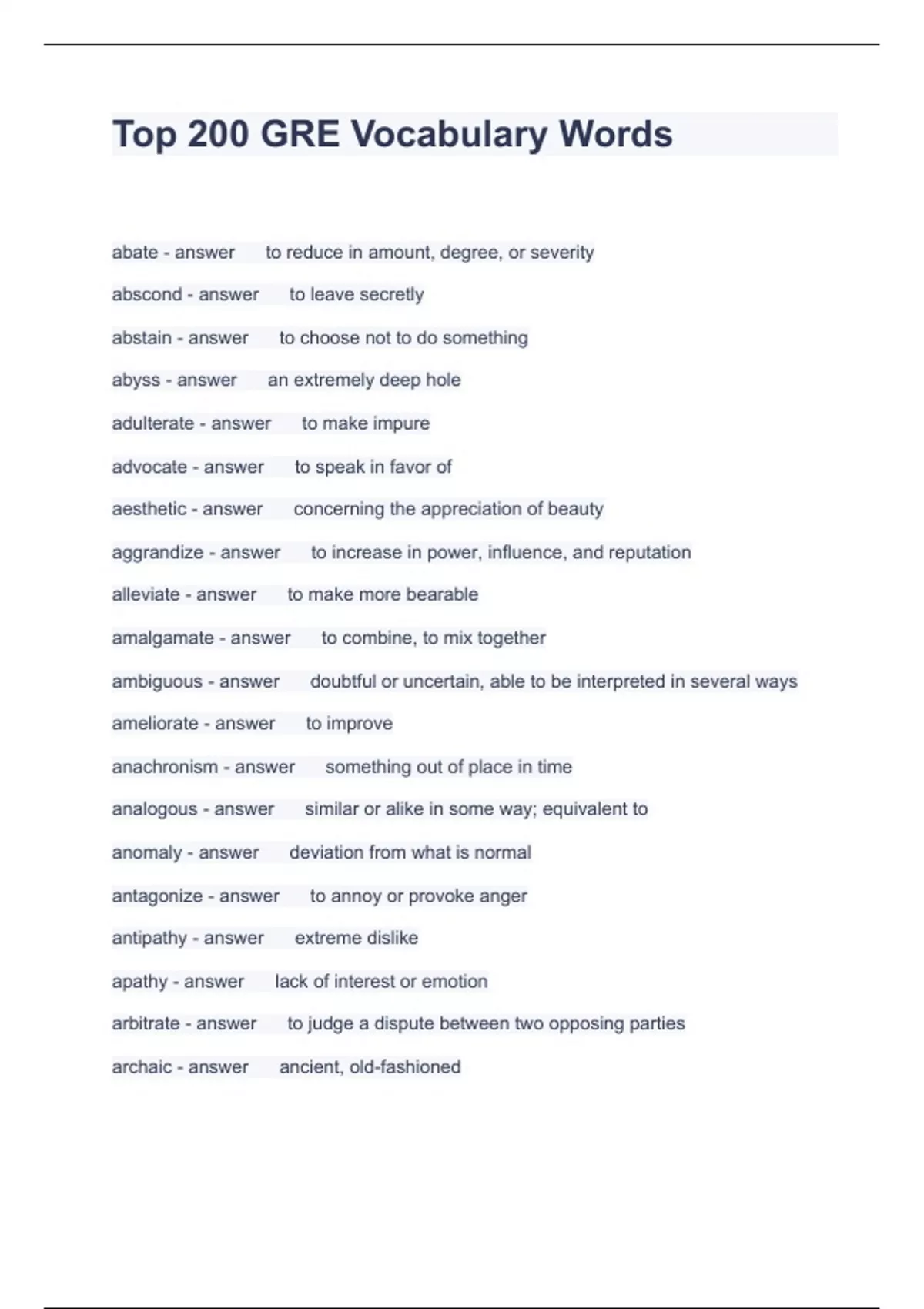 Top 200 GRE Vocabulary Words

abate - answer to reduce in amount, degree, or severity

abscond - answer to leave secretly

abstain - answer to choose not to do something

abyss - answer an extremely deep hole

adulterate - answer to make impure

advocate - answer to speak in favor of

aesthetic - answer concerning the appreciation of beauty

aggrandize - answer to increase in power, influence, and reputation

alleviate - answer to make more bearable

amalgamate - answer to combine, to mix together

ambiguous - answer doubtful or uncertain, able to be interpreted in several ways

ameliorate - answer to improve

anachronism - answer something out of place in time

analogous - answer similar or alike in some way; equivalent to

anomaly - answer deviation from what is normal

antagonize - answer to annoy or provoke anger

antipathy - answer extreme dislike

apathy - answer lack of interest or emotion

arbitrate - answer to judge a dispute between two opposing parties

archaic - answer ancient, old-fashioned